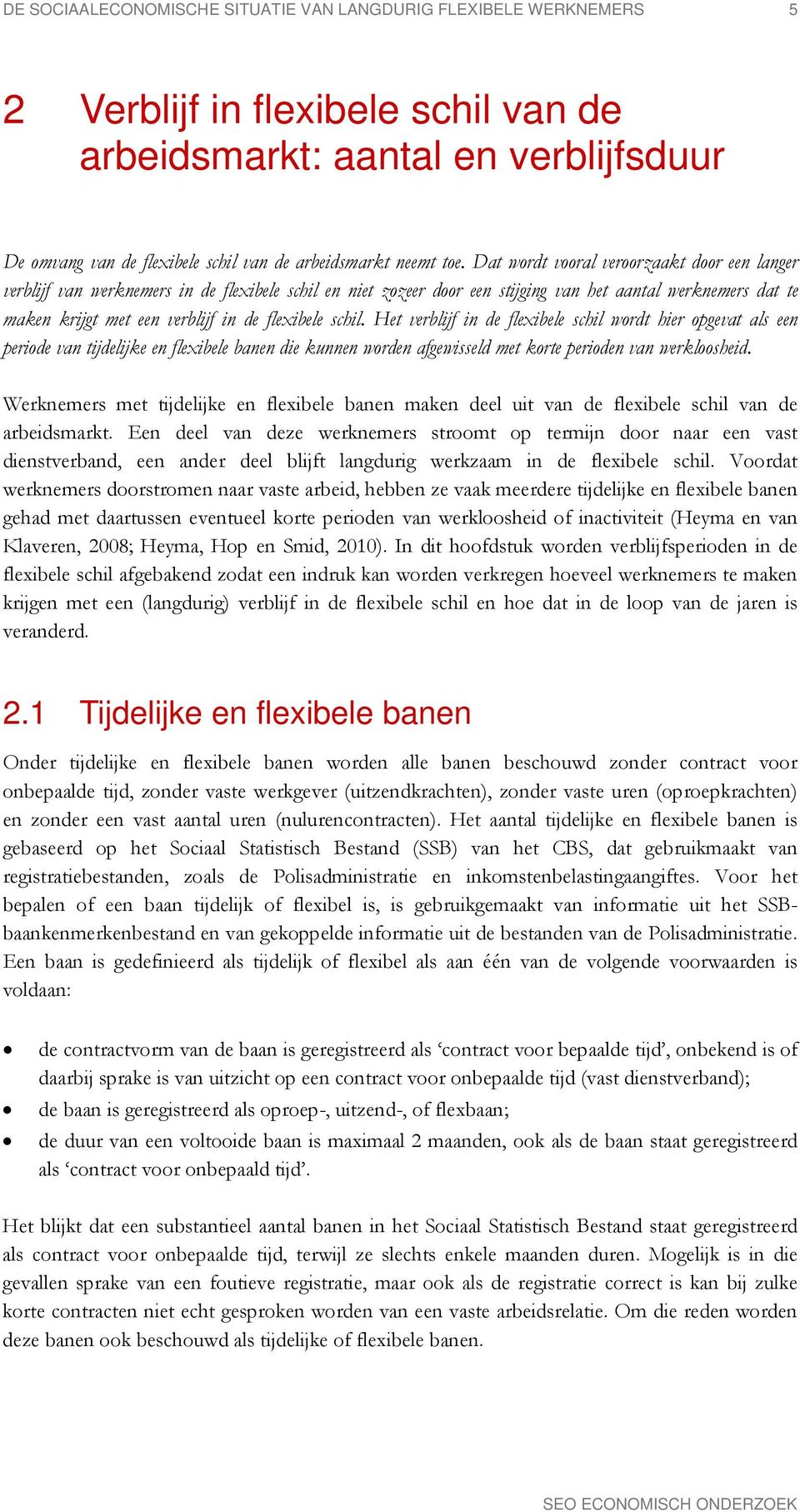 DE SOCIAALECONOMISCHE SITUATIE VAN LANGDURIG FLEXIBELE WERKNEMERS 5

2 Verblijf in flexibele schil van de arbeidsmarkt: aantal en verblijfsduur

De omvang van de flexibele schil van de arbeidsmarkt neemt toe. Dat wordt vooral veroorzaakt door een langer verblijf van werknemers in de flexibele schil en niet zozeer door een stijging van het aantal werknemers dat te maken krijgt met een verblijf in de flexibele schil. Het verblijf in de flexibele schil wordt hier opgevat als een periode van tijdelijke en flexibele banen die kunnen worden afgewisseld met korte perioden van werkloosheid.

Werknemers met tijdelijke en flexibele banen maken deel uit van de flexibele schil van de arbeidsmarkt. Een deel van deze werknemers stroomt op termijn door naar een vast dienstverband, een ander deel blijft langdurig werkzaam in de flexibele schil. Voordat werknemers doorstromen naar vaste arbeid, hebben ze vaak meerdere tijdelijke en flexibele banen gehad met daartussen eventueel korte perioden van werkloosheid of inactiviteit (Heyma en van Klaveren, 2008; Heyma, Hop en Smid, 2010). In dit hoofdstuk worden verblijfsperioden in de flexibele schil afgebakend zodat een indruk kan worden verkregen hoeveel werknemers te maken krijgen met een (langdurig) verblijf in de flexibele schil en hoe dat in de loop van de jaren is veranderd.

2.1 Tijdelijke en flexibele banen

Onder tijdelijke en flexibele banen worden alle banen beschouwd zonder contract voor onbepaalde tijd, zonder vaste werkgever (uitzendkrachten), zonder vaste uren (oproepkrachten) en zonder een vast aantal uren (nulurencontracten). Het aantal tijdelijke en flexibele banen is gebaseerd op het Sociaal Statistisch Bestand (SSB) van het CBS, dat gebruikmaakt van registratiebestanden, zoals de Polisadministratie en inkomstenbelastingaangiftes. Voor het bepalen of een baan tijdelijk of flexibel is, is gebruikgemaakt van informatie uit het SSB-baankenmerkenbestand en van gekoppelde informatie uit de bestanden van de Polisadministratie. Een baan is gedefinieerd als tijdelijk of flexibel als aan één van de volgende voorwaarden is voldaan:

• de contractvorm van de baan is geregistreerd als ‘contract voor bepaalde tijd’, onbekend is of daarbij sprake is van uitzicht op een contract voor onbepaalde tijd (vast dienstverband);
• de baan is geregistreerd als oproep-, uitzend-, of flexbaan;
• de duur van een voltooide baan is maximaal 2 maanden, ook als de baan staat geregistreerd als ‘contract voor onbepaald tijd’.

Het blijkt dat een substantieel aantal banen in het Sociaal Statistisch Bestand staat geregistreerd als contract voor onbepaalde tijd, terwijl ze slechts enkele maanden duren. Mogelijk is in die gevallen sprake van een foutieve registratie, maar ook als de registratie correct is kan bij zulke korte contracten niet echt gesproken worden van een vaste arbeidsrelatie. Om die reden worden deze banen ook beschouwd als tijdelijke of flexibele banen.

SEO ECONOMISCH ONDERZOEK